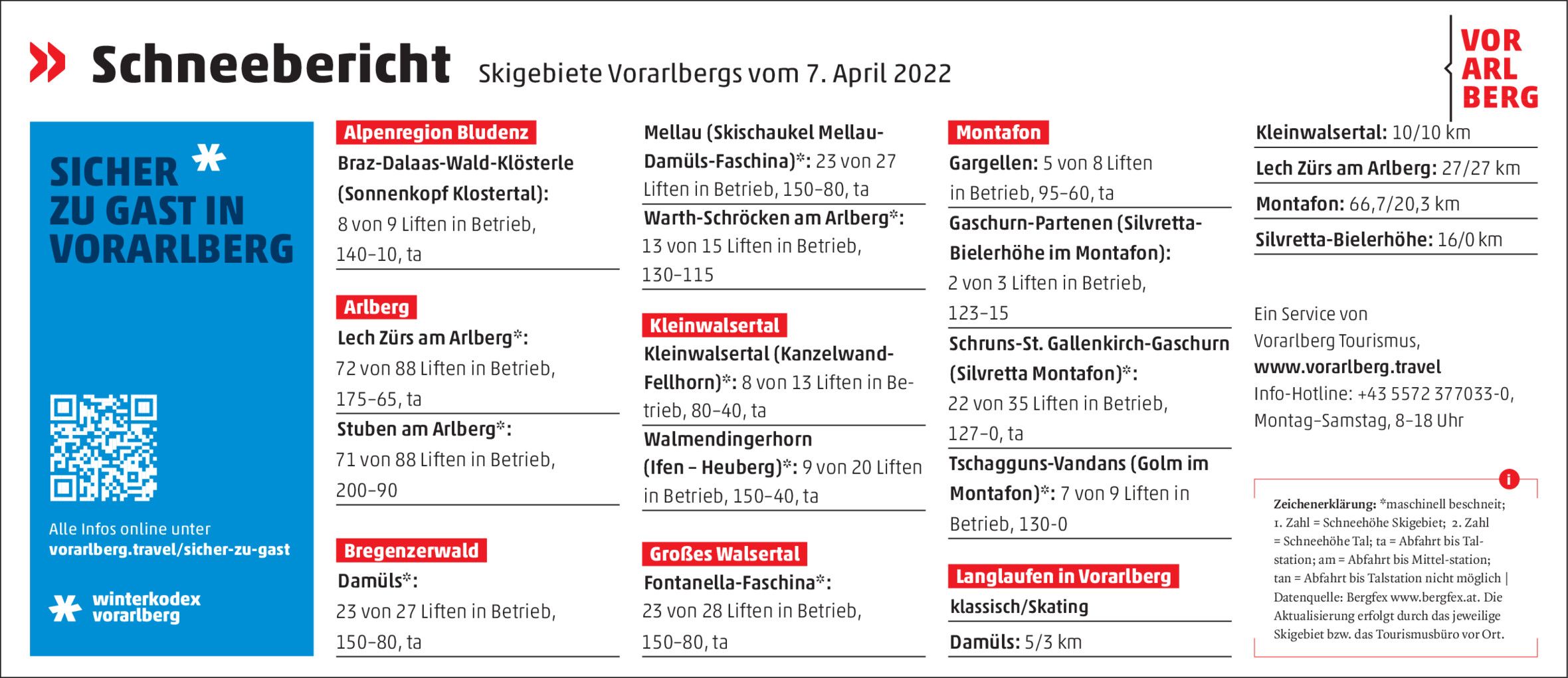 Schneebericht Skigebiete Vorarlbergs vom 7. April 2022

VOR
ARL
BERG

SICHER
ZU GAST IN
VORARLBERG

Alle Infos online unter
vorarlberg.travel/sicher-zu-gast

winterkodex
vorarlberg

Alpenregion Bludenz
Braz-Dalaas-Wald-Klösterle (Sonnenkopf Klostertal): 8 von 9 Liften in Betrieb, 140–10, ta

Arlberg
Lech Zürs am Arlberg*: 72 von 88 Liften in Betrieb, 175–65, ta

Stuben am Arlberg*: 71 von 88 Liften in Betrieb, 200–90

Bregenzerwald
Damüls*: 23 von 27 Liften in Betrieb, 150–80, ta

Mellau (Skischaukel Mellau-Damüls-Faschina)*: 23 von 27 Liften in Betrieb, 150–80, ta

Warth-Schröcken am Arlberg*: 13 von 15 Liften in Betrieb, 130–115

Kleinwalsertal
Kleinwalsertal (Kanzelwand-Fellhorn)*: 8 von 13 Liften in Betrieb, 80–40, ta

Walmendingerhorn (Ifen – Heuberg)*: 9 von 20 Liften in Betrieb, 150–40, ta

Großes Walsertal
Fontanella-Faschina*: 23 von 28 Liften in Betrieb, 150–80, ta

Montafon
Gargellen: 5 von 8 Liften in Betrieb, 95–60, ta

Gaschurn-Partenen (Silvretta-Bielerhöhe im Montafon): 2 von 3 Liften in Betrieb, 123–15

Schruns-St. Gallenkirch-Gaschurn (Silvretta Montafon)*: 22 von 35 Liften in Betrieb, 127–0, ta

Tschagguns-Vandans (Golm im Montafon)*: 7 von 9 Liften in Betrieb, 130-0

Langlaufen in Vorarlberg
klassisch/Skating

Damüls: 5/3 km

Kleinwalsertal: 10/10 km

Lech Zürs am Arlberg: 27/27 km

Montafon: 66,7/20,3 km

Silvretta-Bielerhöhe: 16/0 km

Ein Service von Vorarlberg Tourismus, www.vorarlberg.travel Info-Hotline: +43 5572 377033-0, Montag–Samstag, 8–18 Uhr

i

Zeichenerklärung: *maschinell beschneit; 1. Zahl = Schneehöhe Skigebiet; 2. Zahl = Schneehöhe Tal; ta = Abfahrt bis Talstation; am = Abfahrt bis Mittel-station; tan = Abfahrt bis Talstation nicht möglich | Datenquelle: Bergfex www.bergfex.at. Die Aktualisierung erfolgt durch das jeweilige Skigebiet bzw. das Tourismusbüro vor Ort.